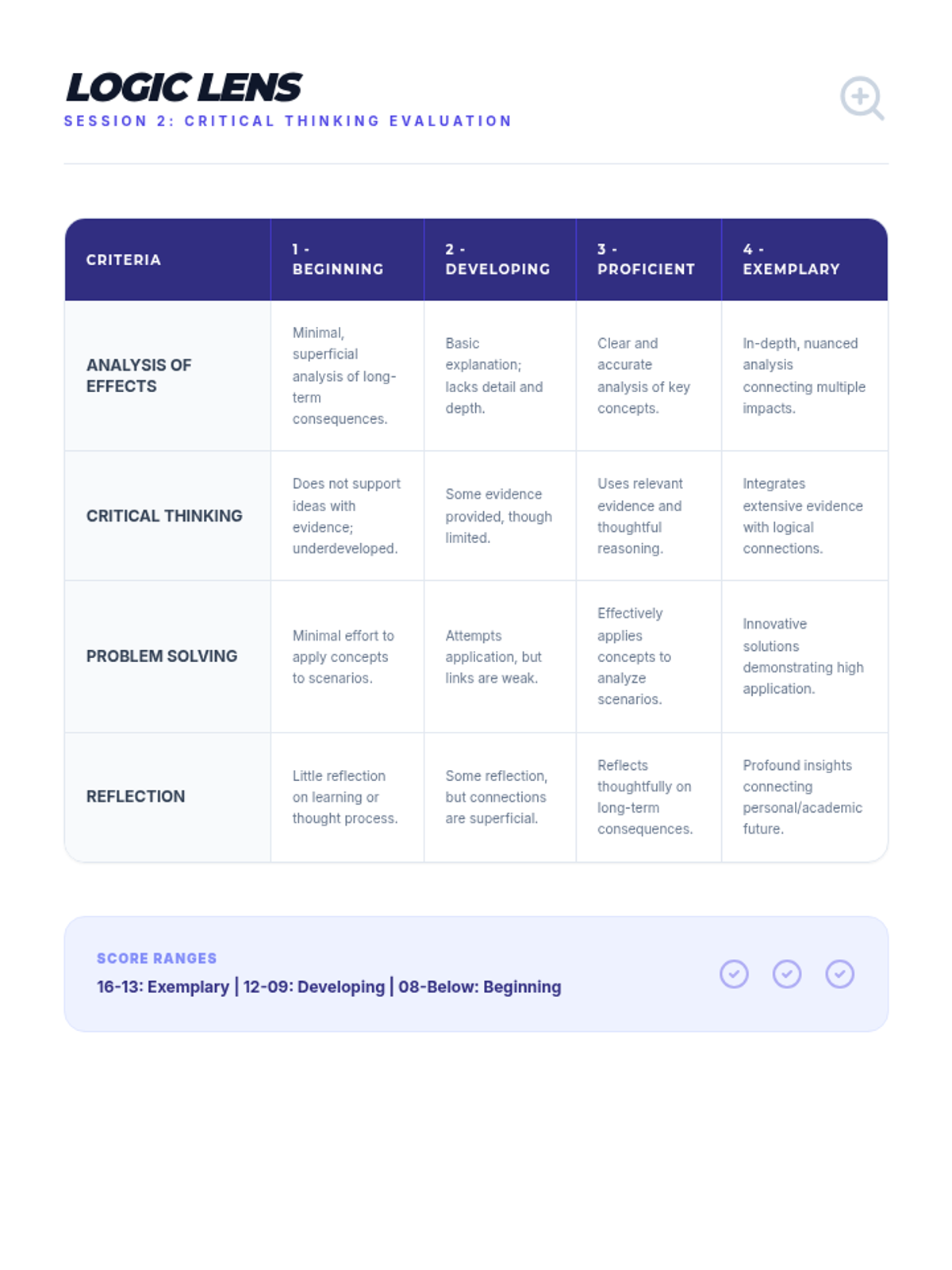 LOGIC LENS
SESSION 2: CRITICAL THINKING EVALUATION

| CRITERIA | 1 - BEGINNING | 2 - DEVELOPING | 3 - PROFICIENT | 4 - EXEMPLARY |
|---|---|---|---|---|
| ANALYSIS OF EFFECTS | Minimal, superficial analysis of long-term consequences. | Basic explanation; lacks detail and depth. | Clear and accurate analysis of key concepts. | In-depth, nuanced analysis connecting multiple impacts. |
| CRITICAL THINKING | Does not support ideas with evidence; underdeveloped. | Some evidence provided, though limited. | Uses relevant evidence and thoughtful reasoning. | Integrates extensive evidence with logical connections. |
| PROBLEM SOLVING | Minimal effort to apply concepts to scenarios. | Attempts application, but links are weak. | Effectively applies concepts to analyze scenarios. | Innovative solutions demonstrating high application. |
| REFLECTION | Little reflection on learning or thought process. | Some reflection, but connections are superficial. | Reflects thoughtfully on long-term consequences. | Profound insights connecting personal/academic future. |

SCORE RANGES
16-13: Exemplary | 12-09: Developing | 08-Below: Beginning